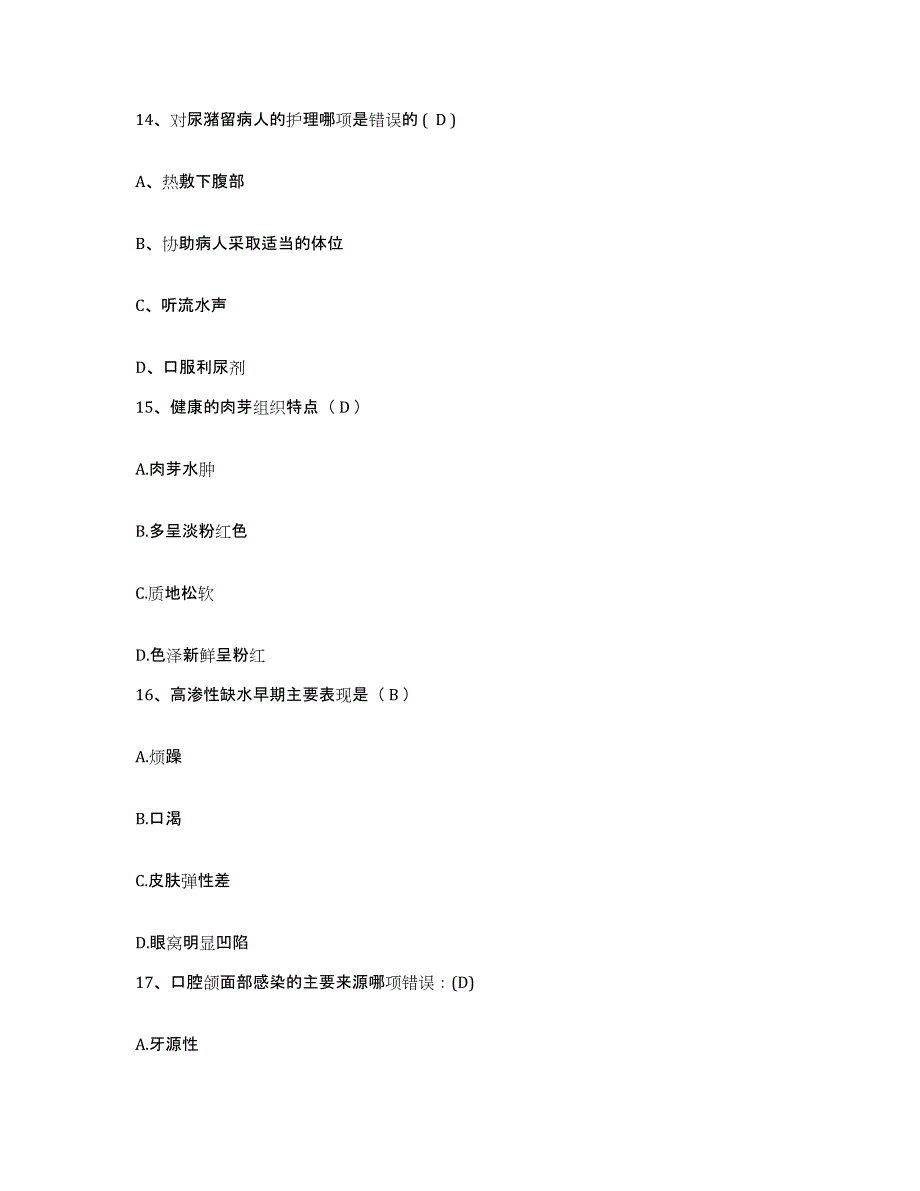 14、对尿潴留病人的护理哪项是错误的 ( D )

A、热敷下腹部

B、协助病人采取适当的体位

C、听流水声

D、口服利尿剂

15、健康的肉芽组织特点（ D ）

A.肉芽水肿

B.多呈淡粉红色

C.质地松软

D.色泽新鲜呈粉红

16、高渗性缺水早期主要表现是（ B ）

A.烦躁

B.口渴

C.皮肤弹性差

D.眼窝明显凹陷

17、口腔颌面部感染的主要来源哪项错误：(D)

A.牙源性